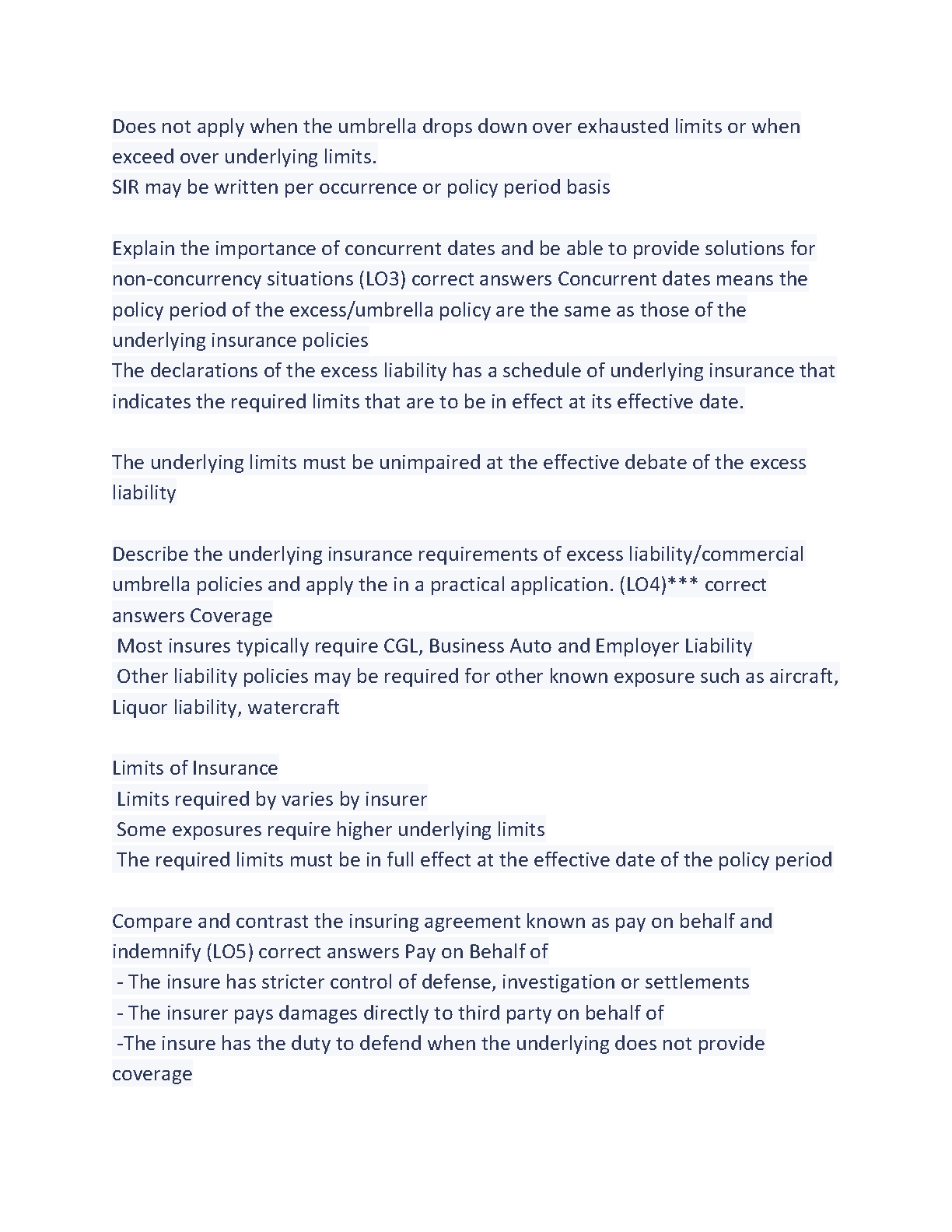 Does not apply when the umbrella drops down over exhausted limits or when exceed over underlying limits.
SIR may be written per occurrence or policy period basis

Explain the importance of concurrent dates and be able to provide solutions for non-concurrency situations (LO3) correct answers Concurrent dates means the policy period of the excess/umbrella policy are the same as those of the underlying insurance policies
The declarations of the excess liability has a schedule of underlying insurance that indicates the required limits that are to be in effect at its effective date.

The underlying limits must be unimpaired at the effective debate of the excess liability

Describe the underlying insurance requirements of excess liability/commercial umbrella policies and apply the in a practical application. (LO4)*** correct answers Coverage
Most insures typically require CGL, Business Auto and Employer Liability
Other liability policies may be required for other known exposure such as aircraft, Liquor liability, watercraft

Limits of Insurance
Limits required by varies by insurer
Some exposures require higher underlying limits
The required limits must be in full effect at the effective date of the policy period

Compare and contrast the insuring agreement known as pay on behalf and indemnify (LO5) correct answers Pay on Behalf of
- The insure has stricter control of defense, investigation or settlements
- The insurer pays damages directly to third party on behalf of
-The insure has the duty to defend when the underlying does not provide coverage